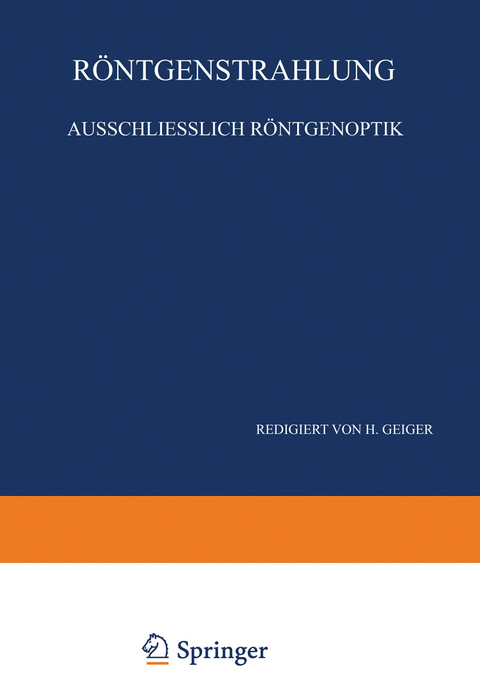 RÖNTGENSTRAHLUNG

AUSSCHLIESSLICH RÖNTGENOPTIK

REDIGIERT VON H. GEIGER

Springer